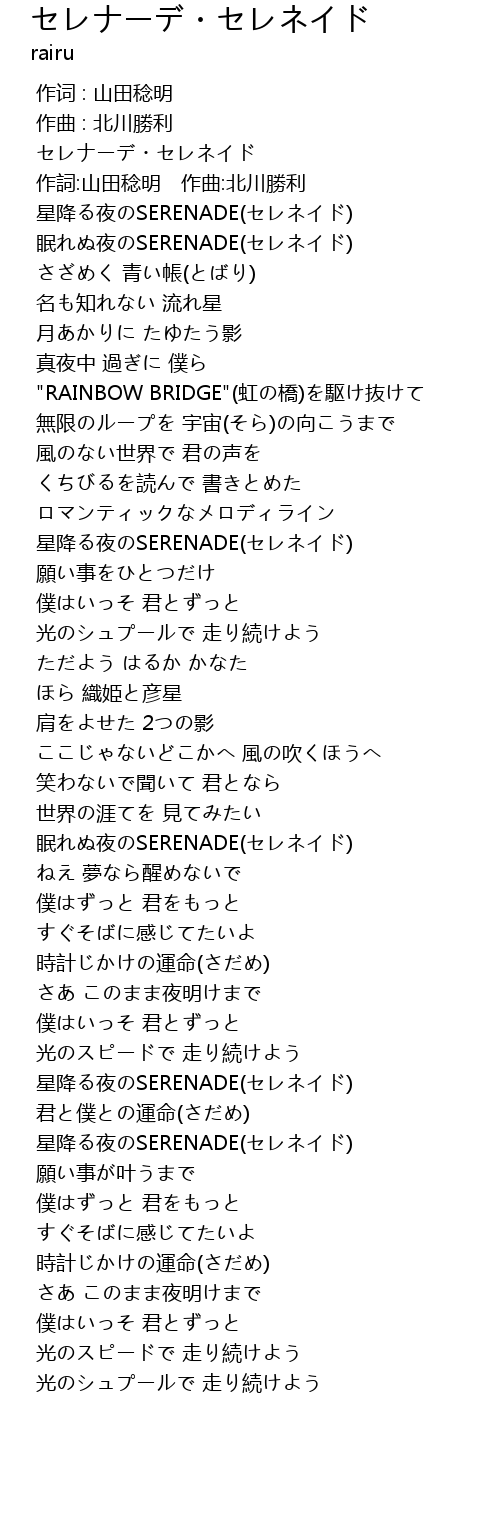 セレナーデ・セレネイド
rairu

作词 : 山田稔明
作曲 : 北川勝利
セレナーデ・セレネイド
作詞:山田稔明　作曲:北川勝利
星降る夜のSERENADE(セレネイド)
眠れぬ夜のSERENADE(セレネイド)
さざめく 青い帳(とばり)
名も知れない 流れ星
月あかりに たゆたう影
真夜中 過ぎに 僕ら
"RAINBOW BRIDGE"(虹の橋)を駆け抜けて
無限のループを 宇宙(そら)の向こうまで
風のない世界で 君の声を
くちびるを読んで 書きとめた
ロマンティックなメロディライン
星降る夜のSERENADE(セレネイド)
願い事をひとつだけ
僕はいっそ 君とずっと
光のシュプールで 走り続けよう
ただよう はるか かなた
ほら 織姫と彦星
肩をよせた 2つの影
ここじゃないどこかへ 風の吹くほうへ
笑わないで聞いて 君となら
世界の涯てを 見てみたい
眠れぬ夜のSERENADE(セレネイド)
ねえ 夢なら醒めないで
僕はずっと 君をもっと
すぐそばに感じてたいよ
時計じかけの運命(さだめ)
さあ このまま夜明けまで
僕はいっそ 君とずっと
光のスピードで 走り続けよう
星降る夜のSERENADE(セレネイド)
君と僕との運命(さだめ)
星降る夜のSERENADE(セレネイド)
願い事が叶うまで
僕はずっと 君をもっと
すぐそばに感じてたいよ
時計じかけの運命(さだめ)
さあ このまま夜明けまで
僕はいっそ 君とずっと
光のスピードで 走り続けよう
光のシュプールで 走り続けよう